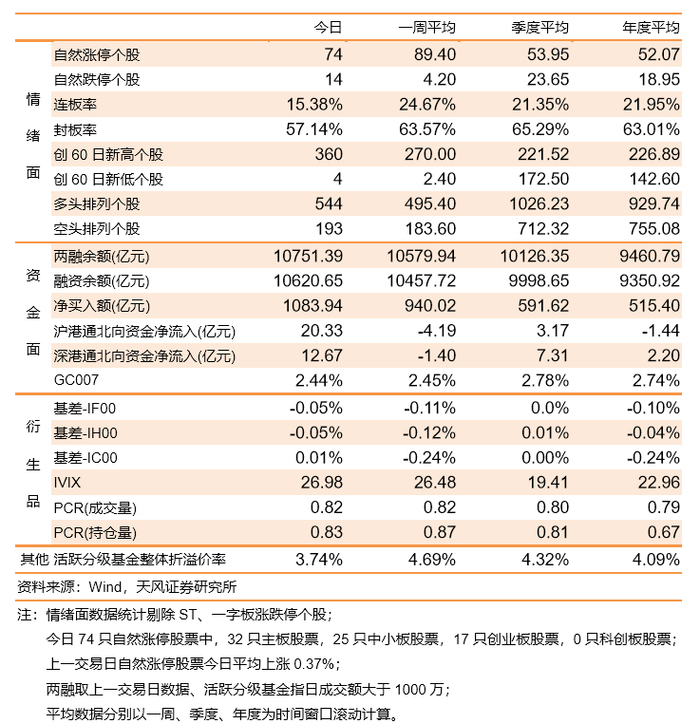 | | | 今日 | 一周平均 | 季度平均 | 年度平均 |
|---|---|---|---|---|---|
| 情绪面 | 自然涨停个股 | 74 | 89.40 | 53.95 | 52.07 |
| | 自然跌停个股 | 14 | 4.20 | 23.65 | 18.95 |
| | 连板率 | 15.38% | 24.67% | 21.35% | 21.95% |
| | 封板率 | 57.14% | 63.57% | 65.29% | 63.01% |
| | 创 60 日新高个股 | 360 | 270.00 | 221.52 | 226.89 |
| | 创 60 日新低个股 | 4 | 2.40 | 172.50 | 142.60 |
| | 多头排列个股 | 544 | 495.40 | 1026.23 | 929.74 |
| | 空头排列个股 | 193 | 183.60 | 712.32 | 755.08 |
| 资金面 | 两融余额(亿元) | 10751.39 | 10579.94 | 10126.35 | 9460.79 |
| | 融资余额(亿元) | 10620.65 | 10457.72 | 9998.65 | 9350.92 |
| | 净买入额(亿元) | 1083.94 | 940.02 | 591.62 | 515.40 |
| | 沪港通北向资金净流入(亿元) | 20.33 | -4.19 | 3.17 | -1.44 |
| | 深港通北向资金净流入(亿元) | 12.67 | -1.40 | 7.31 | 2.20 |
| | GC007 | 2.44% | 2.45% | 2.78% | 2.74% |
| 衍生品 | 基差-IF00 | -0.05% | -0.11% | 0.0% | -0.10% |
| | 基差-IH00 | -0.05% | -0.12% | 0.01% | -0.04% |
| | 基差-IC00 | 0.01% | -0.24% | 0.00% | -0.24% |
| | IVIX | 26.98 | 26.48 | 19.41 | 22.96 |
| | PCR(成交量) | 0.82 | 0.82 | 0.80 | 0.79 |
| | PCR(持仓量) | 0.83 | 0.87 | 0.81 | 0.67 |
| 其他 | 活跃分级基金整体折溢价率 | 3.74% | 4.69% | 4.32% | 4.09% |

资料来源：Wind，天风证券研究所

注：情绪面数据统计剔除 ST、一字板涨跌停个股；
今日 74 只自然涨停股票中，32 只主板股票，25 只中小板股票，17 只创业板股票，0 只科创板股票；
上一交易日自然涨停股票今日平均上涨 0.37%；
两融取上一交易日数据、活跃分级基金指日成交额大于 1000 万；
平均数据分别以一周、季度、年度为时间窗口滚动计算。